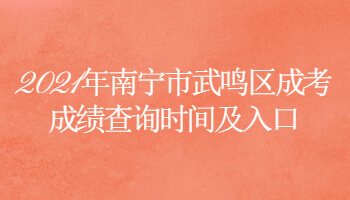 2021年南宁市武鸣区成考成绩查询时间及入口